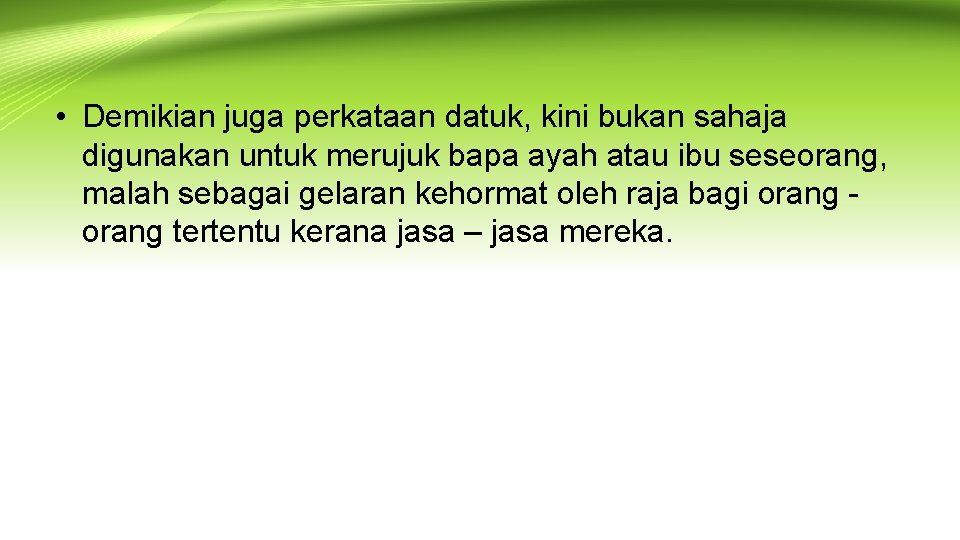 • Demikian juga perkataan datuk, kini bukan sahaja digunakan untuk merujuk bapa ayah atau ibu seseorang, malah sebagai gelaran kehormat oleh raja bagi orang - orang tertentu kerana jasa – jasa mereka.